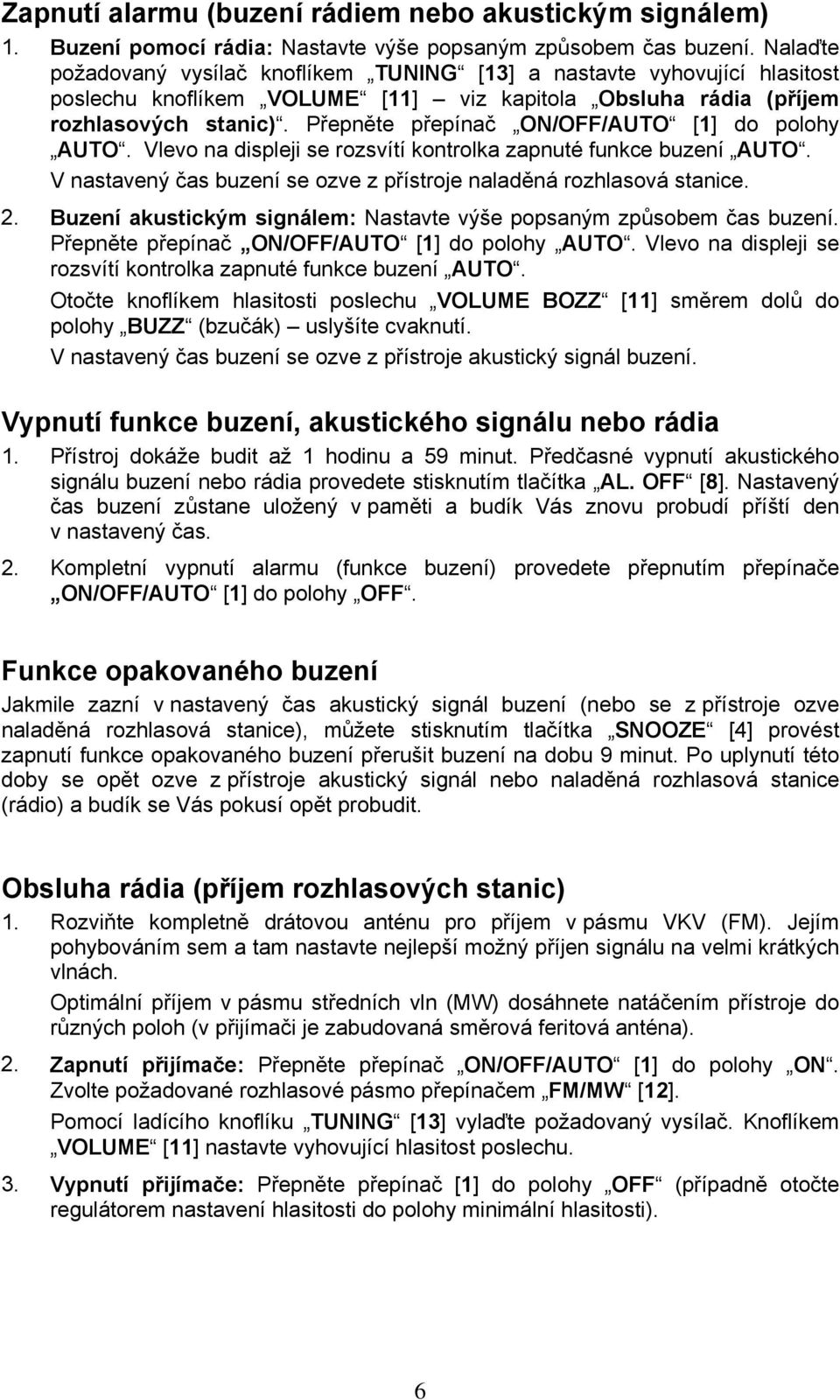 Zapnutí alarmu (buzení rádiem nebo akustickým signálem)

1. Buzení pomocí rádia: Nastavte výše popsaným způsobem čas buzení. Nalaďte požadovaný vysílač knoflíkem „TUNING“ [13] a nastavte vyhovující hlasitost poslechu knoflíkem „VOLUME“ [11] – viz kapitola „Obsluha rádia (příjem rozhlasových stanic)“. Přepněte přepínač „ON/OFF/AUTO“ [1] do polohy „AUTO“. Vlevo na displeji se rozsvítí kontrolka zapnuté funkce buzení „AUTO“.
V nastavený čas buzení se ozve z přístroje naladěná rozhlasová stanice.

2. Buzení akustickým signálem: Nastavte výše popsaným způsobem čas buzení. Přepněte přepínač „ON/OFF/AUTO“ [1] do polohy „AUTO“. Vlevo na displeji se rozsvítí kontrolka zapnuté funkce buzení „AUTO“.
Otočte knoflíkem hlasitosti poslechu „VOLUME BOZZ“ [11] směrem dolů do polohy „BUZZ“ (bzučák) – uslyšíte cvaknutí.
V nastavený čas buzení se ozve z přístroje akustický signál buzení.

Vypnutí funkce buzení, akustického signálu nebo rádia

1. Přístroj dokáže budit až 1 hodinu a 59 minut. Předčasné vypnutí akustického signálu buzení nebo rádia provedete stisknutím tlačítka „AL. OFF“ [8]. Nastavený čas buzení zůstane uložený v paměti a budík Vás znovu probudí příští den v nastavený čas.

2. Kompletní vypnutí alarmu (funkce buzení) provedete přepnutím přepínače „ON/OFF/AUTO“ [1] do polohy „OFF“.

Funkce opakovaného buzení

Jakmile zazní v nastavený čas akustický signál buzení (nebo se z přístroje ozve naladěná rozhlasová stanice), můžete stisknutím tlačítka „SNOOZE“ [4] provést zapnutí funkce opakovaného buzení přerušit buzení na dobu 9 minut. Po uplynutí této doby se opět ozve z přístroje akustický signál nebo naladěná rozhlasová stanice (rádio) a budík se Vás pokusí opět probudit.

Obsluha rádia (příjem rozhlasových stanic)

1. Rozviňte kompletně drátovou anténu pro příjem v pásmu VKV (FM). Jejím pohybováním sem a tam nastavte nejlepší možný příjen signálu na velmi krátkých vlnách.
Optimální příjem v pásmu středních vln (MW) dosáhnete natáčením přístroje do různých poloh (v přijímači je zabudovaná směrová feritová anténa).

2. Zapnutí přijímače: Přepněte přepínač „ON/OFF/AUTO“ [1] do polohy „ON“. Zvolte požadované rozhlasové pásmo přepínačem „FM/MW“ [12].
Pomocí ladícího knoflíku „TUNING“ [13] vylaďte požadovaný vysílač. Knoflíkem „VOLUME“ [11] nastavte vyhovující hlasitost poslechu.

3. Vypnutí přijímače: Přepněte přepínač [1] do polohy „OFF“ (případně otočte regulátorem nastavení hlasitosti do polohy minimální hlasitosti).

6